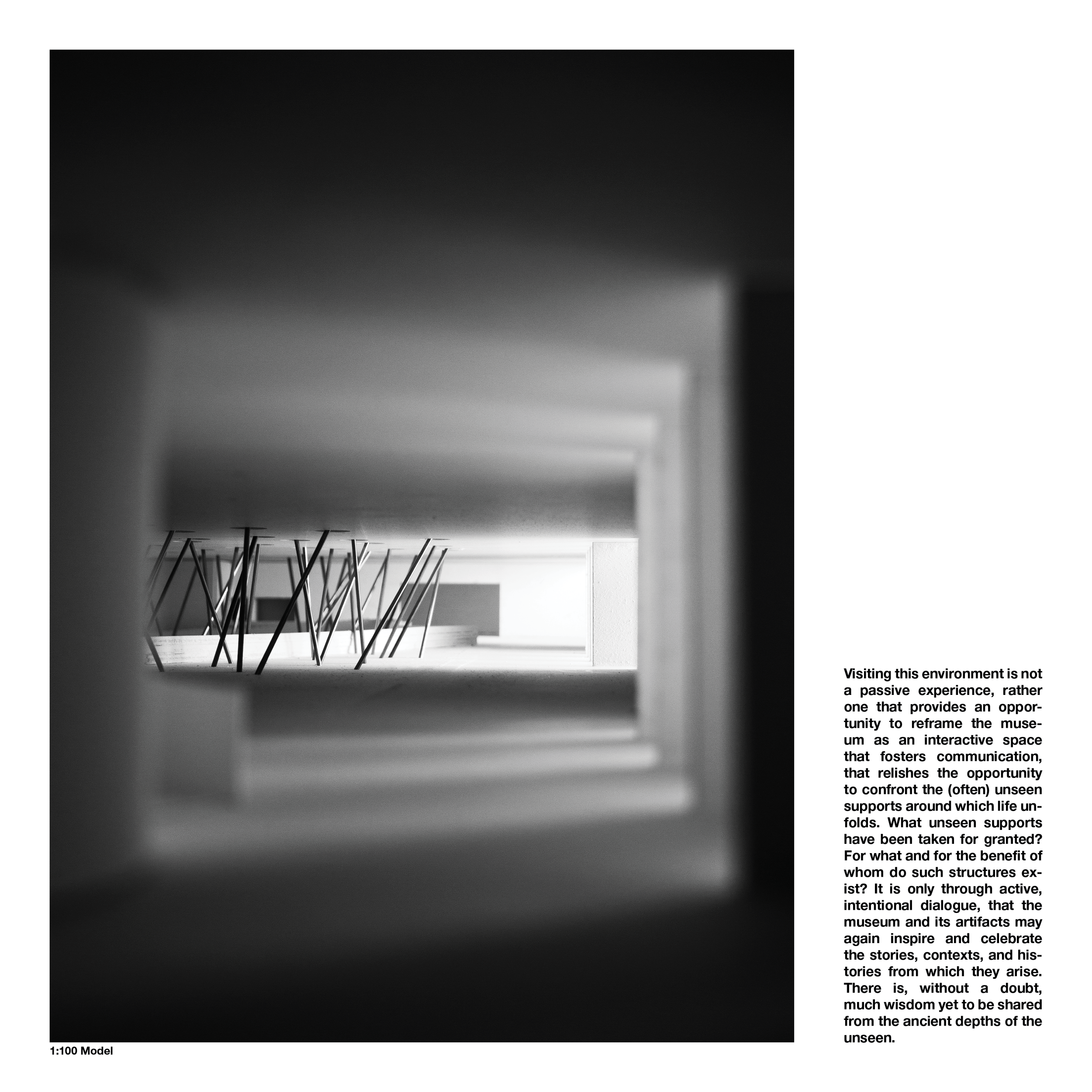 1:100 Model

Visiting this environment is not a passive experience, rather one that provides an opportunity to reframe the museum as an interactive space that fosters communication, that relishes the opportunity to confront the (often) unseen supports around which life unfolds. What unseen supports have been taken for granted? For what and for the benefit of whom do such structures exist? It is only through active, intentional dialogue, that the museum and its artifacts may again inspire and celebrate the stories, contexts, and histories from which they arise. There is, without a doubt, much wisdom yet to be shared from the ancient depths of the unseen.